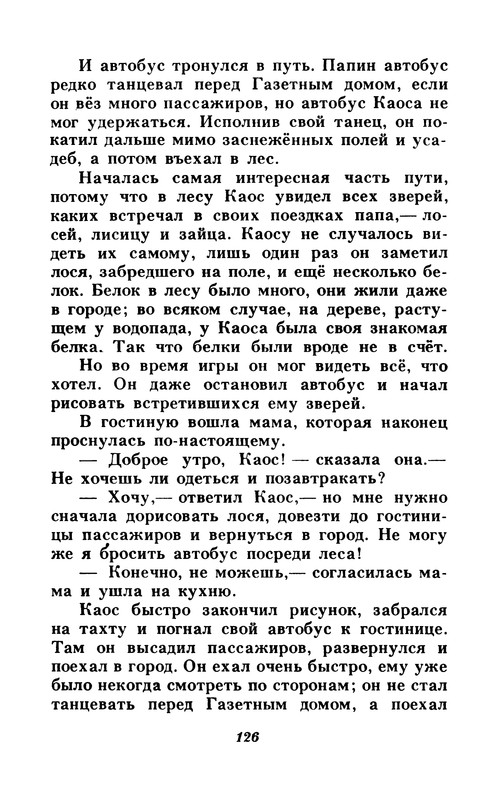 И автобус тронулся в путь. Папин автобус редко танцевал перед Газетным домом, если он вёз много пассажиров, но автобус Каоса не мог удержаться. Исполнив свой танец, он покатил дальше мимо заснежённых полей и усадеб, а потом въехал в лес.

Началась самая интересная часть пути, потому что в лесу Каос увидел всех зверей, каких встречал в своих поездках папа,— лосей, лисицу и зайца. Каосу не случалось видеть их самому, лишь один раз он заметил лося, забредшего на поле, и ещё несколько белок. Белок в лесу было много, они жили даже в городе; во всяком случае, на дереве, растущем у водопада, у Каоса была своя знакомая белка. Так что белки были вроде не в счёт.

Но во время игры он мог видеть всё, что хотел. Он даже остановил автобус и начал рисовать встретившихся ему зверей.

В гостиную вошла мама, которая наконец проснулась по-настоящему.

— Доброе утро, Каос! — сказала она.— Не хочешь ли одеться и позавтракать?

— Хочу,— ответил Каос,— но мне нужно сначала дорисовать лося, довезти до гостиницы пассажиров и вернуться в город. Не могу же я бросить автобус посреди леса!

— Конечно, не можешь,— согласилась мама и ушла на кухню.

Каос быстро закончил рисунок, забрался на тахту и погнал свой автобус к гостинице. Там он высадил пассажиров, развернулся и поехал в город. Он ехал очень быстро, ему уже было некогда смотреть по сторонам; он не стал танцевать перед Газетным домом, а поехал

126